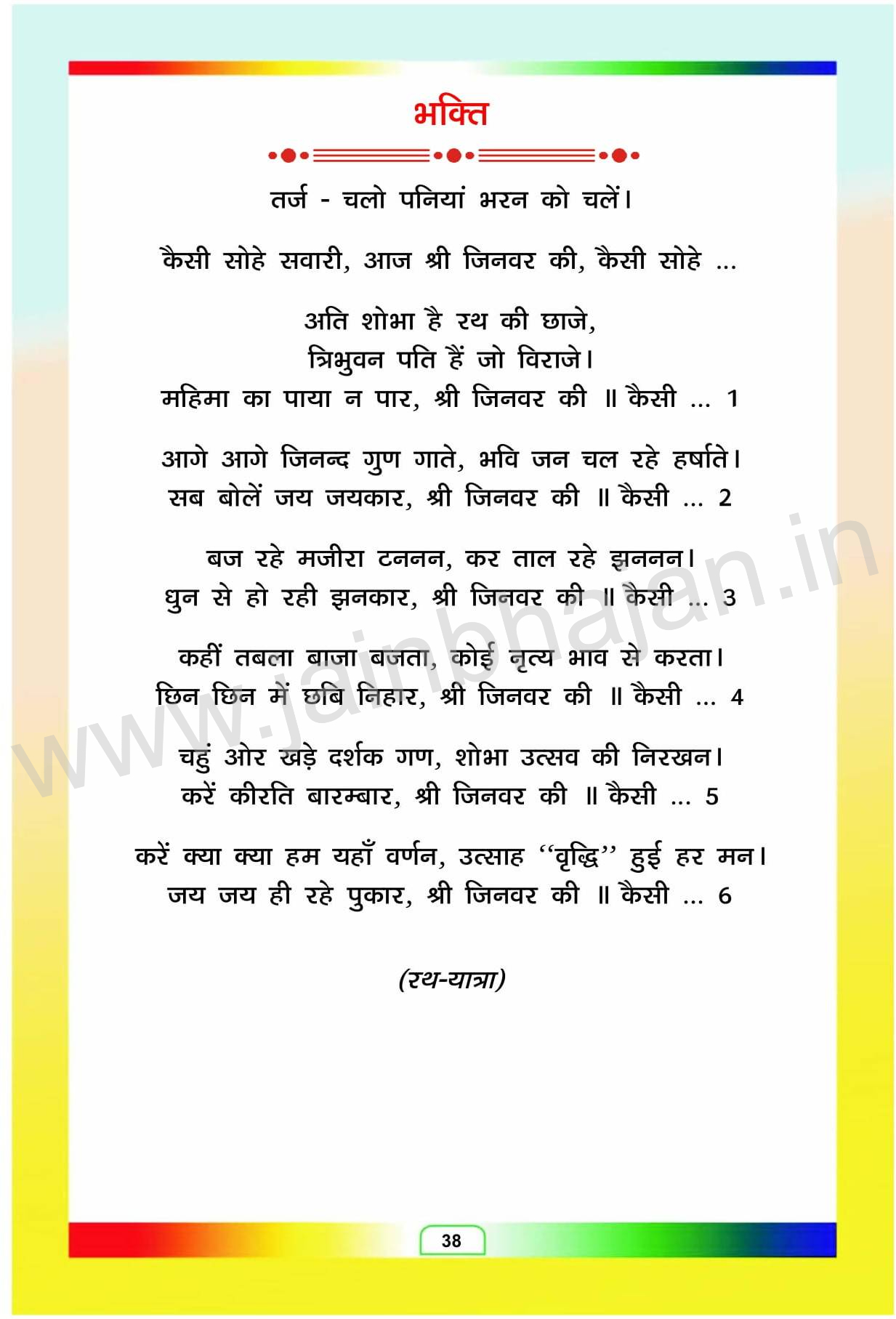 भक्ति

तर्ज - चलो पनियां भरन को चलें।

कैसी सोहे सवारी, आज श्री जिनवर की, कैसी सोहे ...

अति शोभा है रथ की छाजे,
त्रिभुवन पति हैं जो विराजे।
महिमा का पाया न पार, श्री जिनवर की ॥ कैसी ... 1

आगे आगे जिनन्द गुण गाते, भवि जन चल रहे हर्षाते।
सब बोलें जय जयकार, श्री जिनवर की ॥ कैसी ... 2

बज रहे मजीरा टननन, कर ताल रहे झननन।
धुन से हो रही झनकार, श्री जिनवर की ॥ कैसी ... 3

कहीं तबला बाजा बजता, कोई नृत्य भाव से करता।
छिन छिन में छबि निहार, श्री जिनवर की ॥ कैसी ... 4

चहुं ओर खड़े दर्शक गण, शोभा उत्सव की निरखन।
करें कीरति बारम्बार, श्री जिनवर की ॥ कैसी ... 5

करें क्या क्या हम यहाँ वर्णन, उत्साह "वृद्धि" हुई हर मन।
जय जय ही रहे पुकार, श्री जिनवर की ॥ कैसी ... 6

(रथ-यात्रा)

www.jainbhajan.in

38